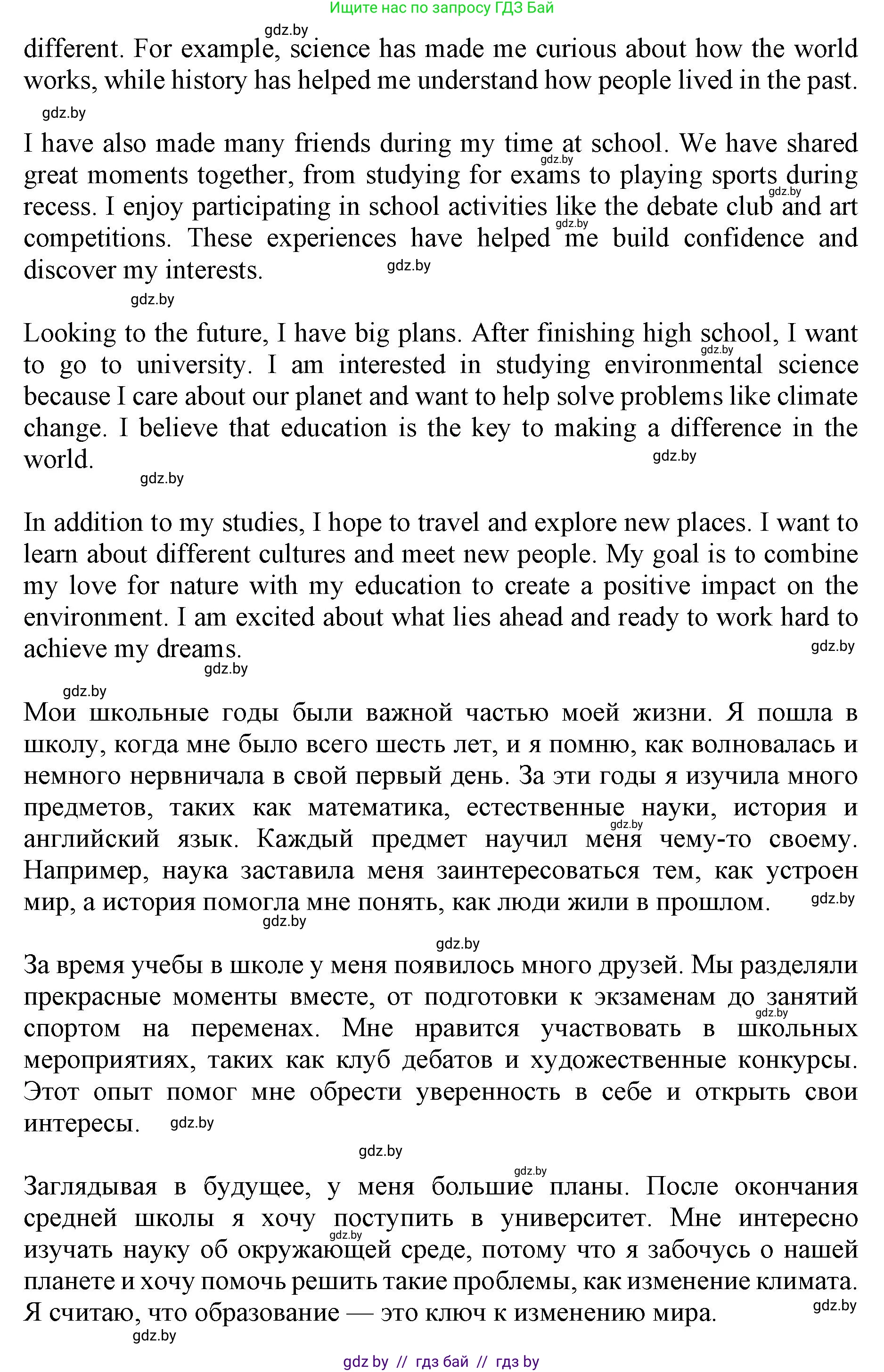 Ищите нас по запросу ГДЗ Бай

gdz.by

different. For example, science has made me curious about how the world works, while history has helped me understand how people lived in the past.

gdz.by

I have also made many friends during my time at school. We have shared great moments together, from studying for exams to playing sports during recess. I enjoy participating in school activities like the debate club and art competitions. These experiences have helped me build confidence and discover my interests.

gdz.by

gdz.by

Looking to the future, I have big plans. After finishing high school, I want to go to university. I am interested in studying environmental science because I care about our planet and want to help solve problems like climate change. I believe that education is the key to making a difference in the world.

gdz.by

gdz.by

In addition to my studies, I hope to travel and explore new places. I want to learn about different cultures and meet new people. My goal is to combine my love for nature with my education to create a positive impact on the environment. I am excited about what lies ahead and ready to work hard to achieve my dreams.

gdz.by

gdz.by

gdz.by

Мои школьные годы были важной частью моей жизни. Я пошла в школу, когда мне было всего шесть лет, и я помню, как волновалась и немного нервничала в свой первый день. За эти годы я изучила много предметов, таких как математика, естественные науки, история и английский язык. Каждый предмет научил меня чему-то своему. Например, наука заставила меня заинтересоваться тем, как устроен мир, а история помогла мне понять, как люди жили в прошлом.

gdz.by

gdz.by

gdz.by

За время учебы в школе у меня появилось много друзей. Мы разделяли прекрасные моменты вместе, от подготовки к экзаменам до занятий спортом на переменах. Мне нравится участвовать в школьных мероприятиях, таких как клуб дебатов и художественные конкурсы. Этот опыт помог мне обрести уверенность в себе и открыть свои интересы.

gdz.by

gdz.by

gdz.by

Заглядывая в будущее, у меня большие планы. После окончания средней школы я хочу поступить в университет. Мне интересно изучать науку об окружающей среде, потому что я забочусь о нашей планете и хочу помочь решить такие проблемы, как изменение климата. Я считаю, что образование — это ключ к изменению мира.

gdz.by

gdz.by

gdz by // гдз бай // гдз by